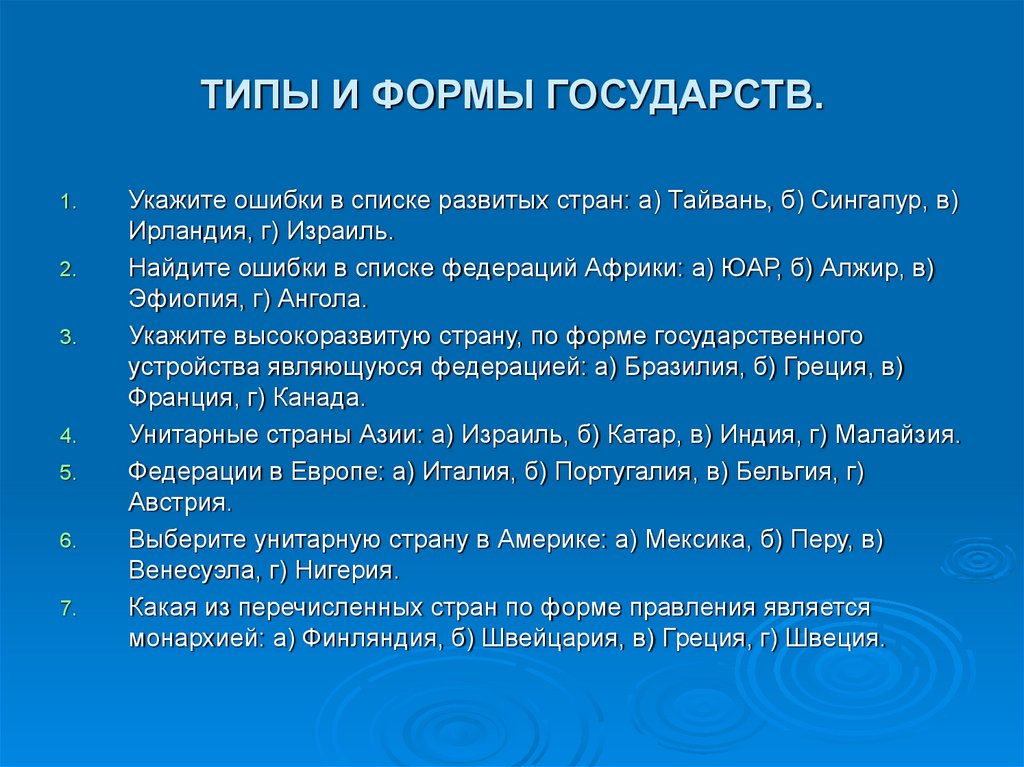 ТИПЫ И ФОРМЫ ГОСУДАРСТВ.

1. Укажите ошибки в списке развитых стран: а) Тайвань, б) Сингапур, в) Ирландия, г) Израиль.
2. Найдите ошибки в списке федераций Африки: а) ЮАР, б) Алжир, в) Эфиопия, г) Ангола.
3. Укажите высокоразвитую страну, по форме государственного устройства являющуюся федерацией: а) Бразилия, б) Греция, в) Франция, г) Канада.
4. Унитарные страны Азии: а) Израиль, б) Катар, в) Индия, г) Малайзия.
5. Федерации в Европе: а) Италия, б) Португалия, в) Бельгия, г) Австрия.
6. Выберите унитарную страну в Америке: а) Мексика, б) Перу, в) Венесуэла, г) Нигерия.
7. Какая из перечисленных стран по форме правления является монархией: а) Финляндия, б) Швейцария, в) Греция, г) Швеция.